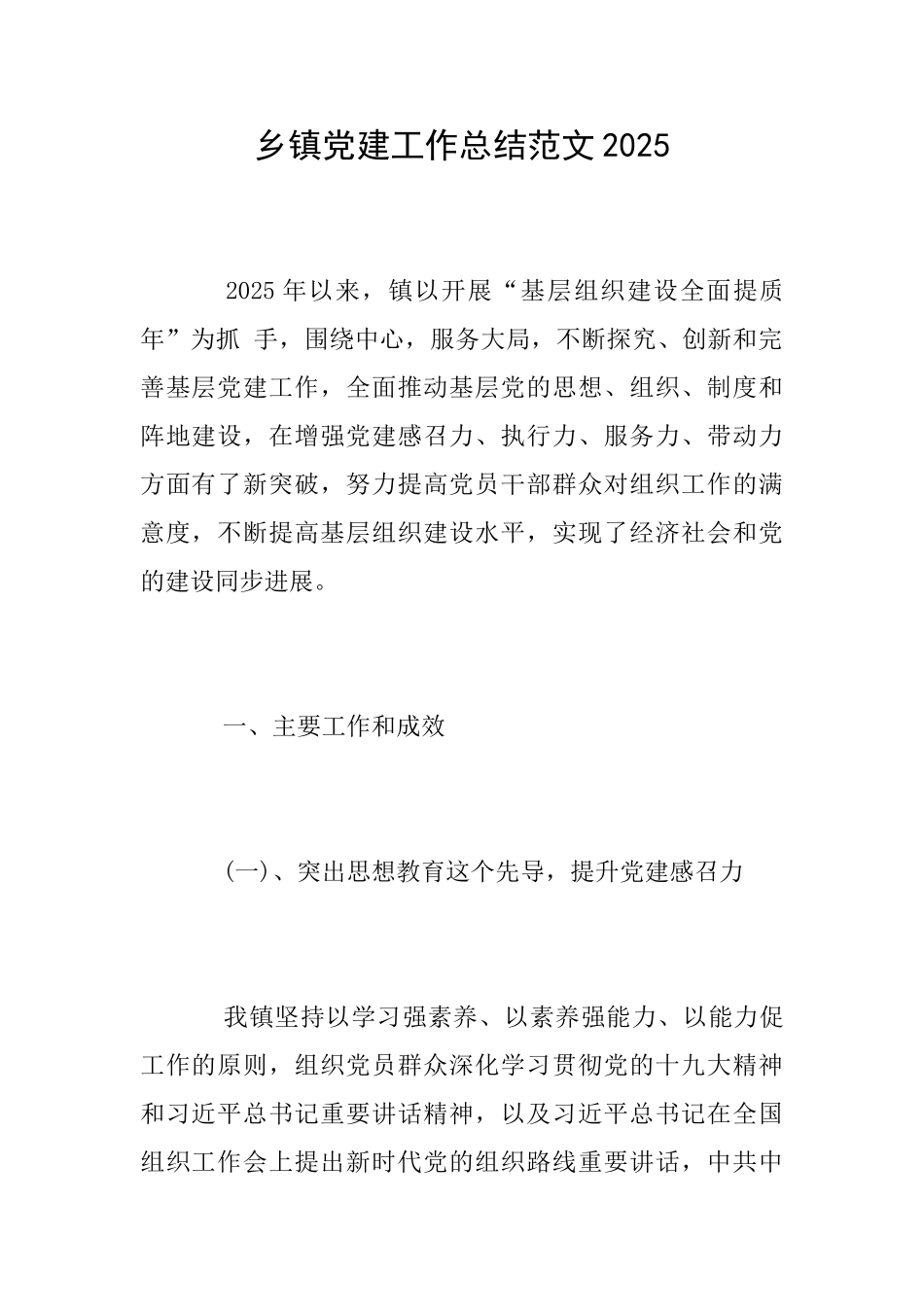 乡镇党建工作总结范文2025

2025年以来，镇以开展“基层组织建设全面提质年”为抓 手，围绕中心，服务大局，不断探究、创新和完善基层党建工作，全面推动基层党的思想、组织、制度和阵地建设，在增强党建感召力、执行力、服务力、带动力方面有了新突破，努力提高党员干部群众对组织工作的满意度，不断提高基层组织建设水平，实现了经济社会和党的建设同步进展。

一、主要工作和成效

(一)、突出思想教育这个先导，提升党建感召力

我镇坚持以学习强素养、以素养强能力、以能力促工作的原则，组织党员群众深化学习贯彻党的十九大精神和习近平总书记重要讲话精神，以及习近平总书记在全国组织工作会上提出新时代党的组织路线重要讲话，中共中